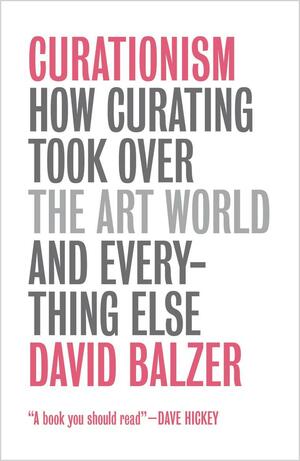 CURATIONISM
HOW CURATING TOOK OVER THE ART WORLD AND EVERYTHING ELSE
DAVID BALZER

"A book you should read"—DAVE HICKEY